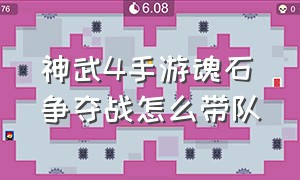 76

6.08

0

神武4手游魂石争夺战怎么带队